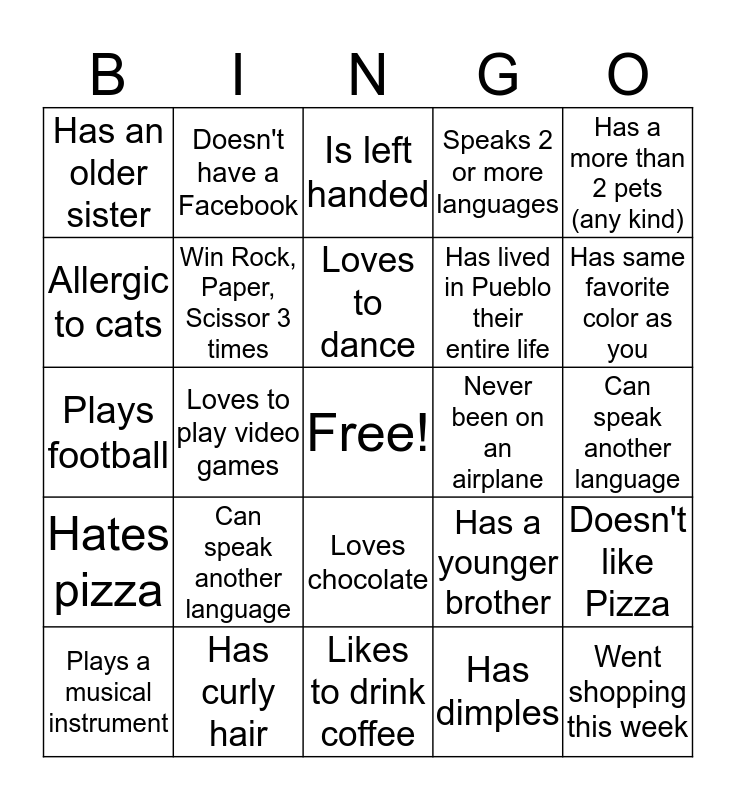 | B | I | N | G | O |
|---|---|---|---|---|
| Has an older sister | Doesn't have a Facebook | Is left handed | Speaks 2 or more languages | Has a more than 2 pets (any kind) |
| Allergic to cats | Win Rock, Paper, Scissor 3 times | Loves to dance | Has lived in Pueblo their entire life | Has same favorite color as you |
| Plays football | Loves to play video games | Free! | Never been on an airplane | Can speak another language |
| Hates pizza | Can speak another language | Loves chocolate | Has a younger brother | Doesn't like Pizza |
| Plays a musical instrument | Has curly hair | Likes to drink coffee | Has dimples | Went shopping this week |